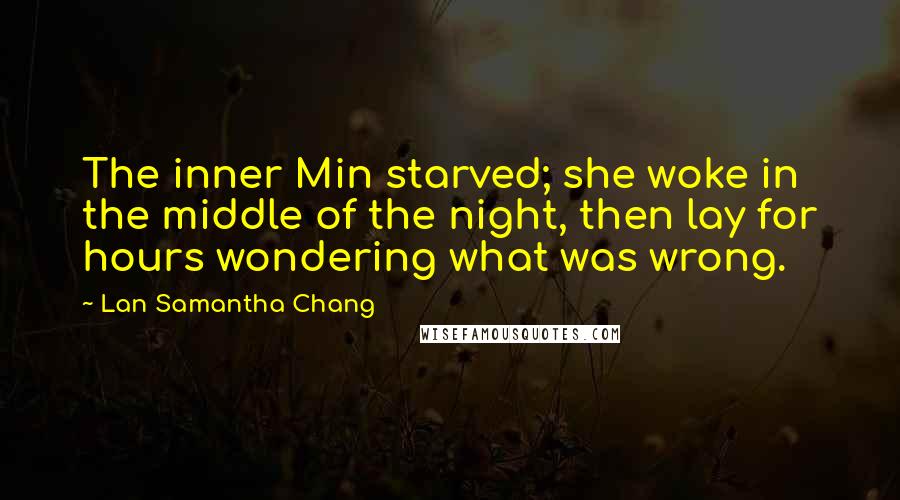 The inner Min starved; she woke in the middle of the night, then lay for hours wondering what was wrong.

~ Lan Samantha Chang

WISEFAMOUSQUOTES.COM